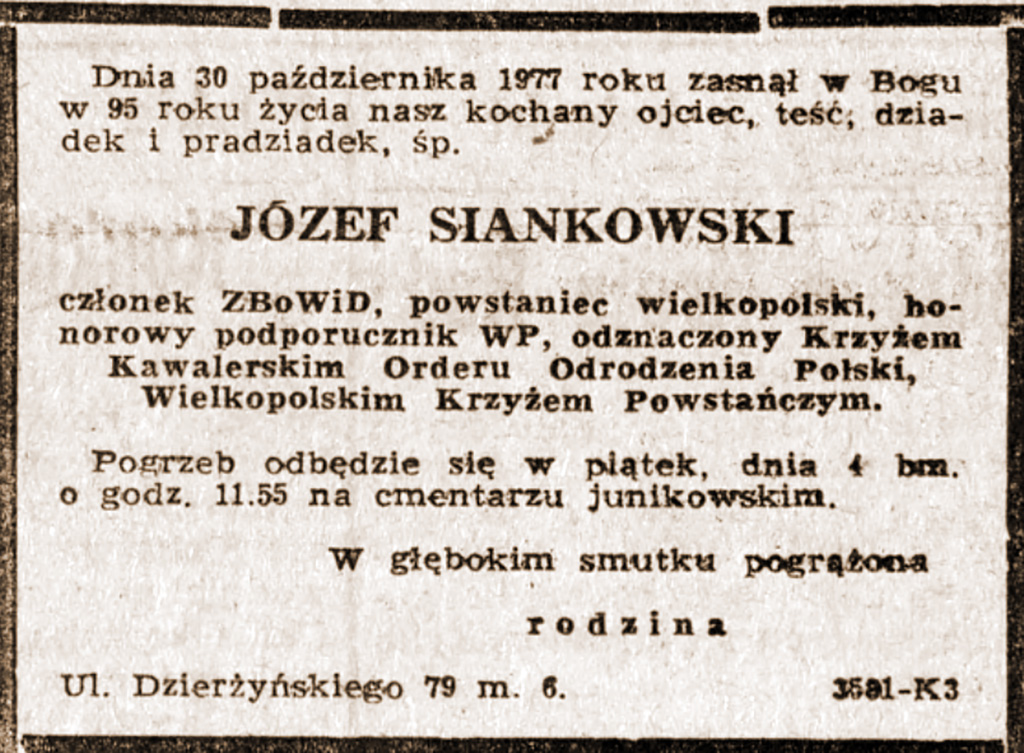 Dnia 30 października 1977 roku zasnął w Bogu w 95 roku życia nasz kochany ojciec, teść, dziadek i pradziadek, śp.

JÓZEF SIANKOWSKI

członek ZBoWiD, powstaniec wielkopolski, honorowy podporucznik WP, odznaczony Krzyżem Kawalerskim Orderu Odrodzenia Polski, Wielkopolskim Krzyżem Powstańczym.

Pogrzeb odbędzie się w piątek, dnia 4 bm. o godz. 11.55 na cmentarzu junikowskim.

W głębokim smutku pogrążona

rodzina

Ul. Dzierżyńskiego 79 m. 6.

3591-K3